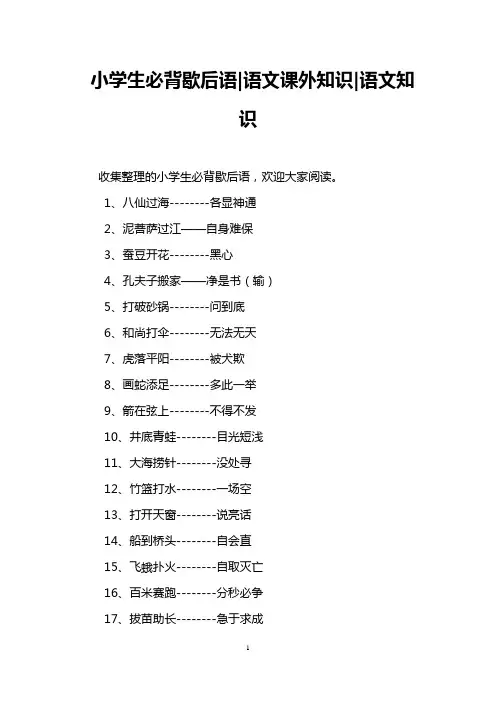 小学生必背歇后语|语文课外知识|语文知识

收集整理的小学生必背歇后语，欢迎大家阅读。

1、八仙过海--------各显神通

2、泥菩萨过江——自身难保

3、蚕豆开花--------黑心

4、孔夫子搬家——净是书（输）

5、打破砂锅--------问到底

6、和尚打伞--------无法无天

7、虎落平阳--------被犬欺

8、画蛇添足--------多此一举

9、箭在弦上--------不得不发

10、井底青蛙--------目光短浅

11、大海捞针--------没处寻

12、竹篮打水--------一场空

13、打开天窗--------说亮话

14、船到桥头--------自会直

15、飞蛾扑火--------自取灭亡

16、百米赛跑--------分秒必争

17、拔苗助长--------急于求成

1